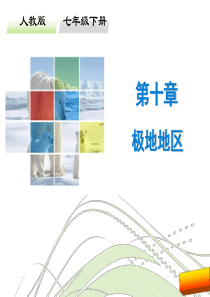 人教版 七年级下册

第十章

极地地区